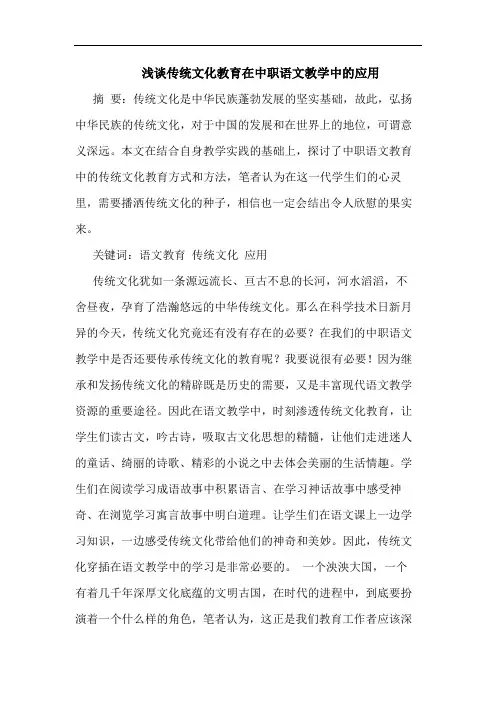 浅谈传统文化教育在中职语文教学中的应用

摘 要：传统文化是中华民族蓬勃发展的坚实基础，故此，弘扬中华民族的传统文化，对于中国的发展和在世界上的地位，可谓意义深远。本文在结合自身教学实践的基础上，探讨了中职语文教育中的传统文化教育方式和方法，笔者认为在这一代学生们的心灵里，需要播洒传统文化的种子，相信也一定会结出令人欣慰的果实来。

关键词：语文教育 传统文化 应用

传统文化犹如一条源远流长、亘古不息的长河，河水滔滔，不舍昼夜，孕育了浩瀚悠远的中华传统文化。那么在科学技术日新月异的今天，传统文化究竟还有没有存在的必要？在我们的中职语文教学中是否还要传承传统文化的教育呢？我要说很有必要！因为继承和发扬传统文化的精辟既是历史的需要，又是丰富现代语文教学资源的重要途径。因此在语文教学中，时刻渗透传统文化教育，让学生们读古文，吟古诗，吸取古文化思想的精髓，让他们走进迷人的童话、绮丽的诗歌、精彩的小说之中去体会美丽的生活情趣。学生们在阅读学习成语故事中积累语言、在学习神话故事中感受神奇、在浏览学习寓言故事中明白道理。让学生们在语文课上一边学习知识，一边感受传统文化带给他们的神奇和美妙。因此，传统文化穿插在语文教学中的学习是非常必要的。 一个泱泱大国，一个有着几千年深厚文化底蕴的文明古国，在时代的进程中，到底要扮演着一个什么样的角色，笔者认为，这正是我们教育工作者应该深